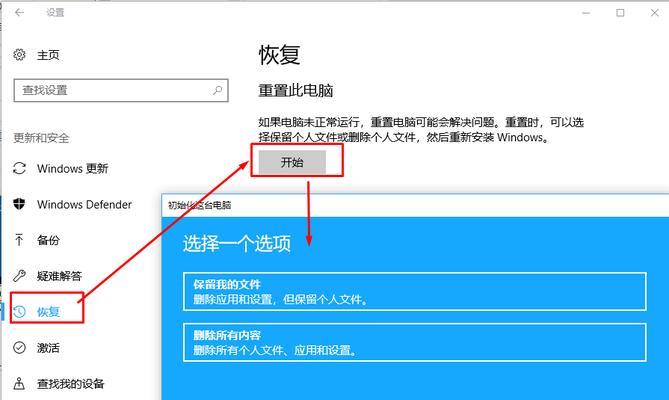 设置

主页

查找设置

更新和安全

Windows 更新

Windows Defender

备份

疑难解答

恢复

激活

查找我的设备

恢复

重置此电脑

如果电脑未正常运行，重置电脑可能会解决问题。重置时，可以选择保留个人文件或删除个人文件，然后重新安装 Windows。

开始

初始化这台电脑

选择一个选项

保留我的文件
删除应用和设置，但保留个人文件。

删除所有内容
删除所有个人文件、应用和设置。